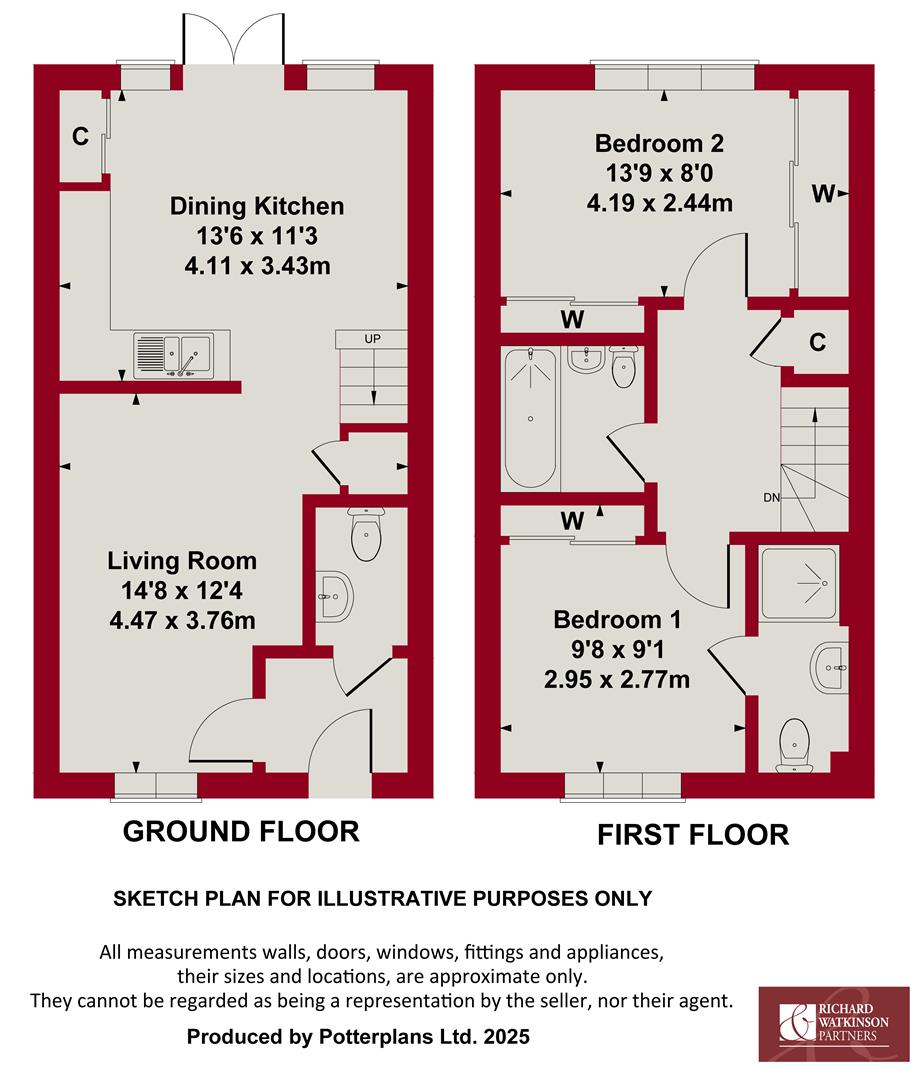 C

Dining Kitchen
13'6 x 11'3
4.11 x 3.43m

UP

Living Room
14'8 x 12'4
4.47 x 3.76m

GROUND FLOOR

Bedroom 2
13'9 x 8'0
4.19 x 2.44m

W

W

C

DN

W

Bedroom 1
9'8 x 9'1
2.95 x 2.77m

FIRST FLOOR

SKETCH PLAN FOR ILLUSTRATIVE PURPOSES ONLY

All measurements walls, doors, windows, fittings and appliances, their sizes and locations, are approximate only. They cannot be regarded as being a representation by the seller, nor their agent.

Produced by Potterplans Ltd. 2025

RICHARD WATKINSON PARTNERS